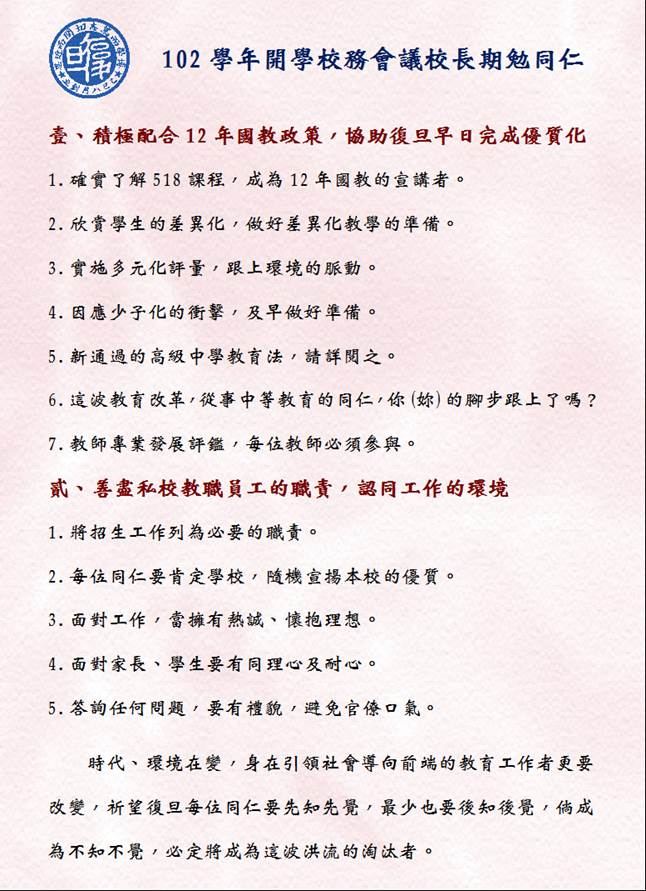 102 學年開學校務會議校長期勉同仁

壹、積極配合 12 年國教政策，協助復旦早日完成優質化

1. 確實了解 518 課程，成為 12 年國教的宣講者。

2. 欣賞學生的差異化，做好差異化教學的準備。

3. 實施多元化評量，跟上環境的脈動。

4. 因應少子化的衝擊，及早做好準備。

5. 新通過的高級中學教育法，請詳閱之。

6. 這波教育改革，從事中等教育的同仁，你(妳)的腳步跟上了嗎？

7. 教師專業發展評鑑，每位教師必須參與。

貳、善盡私校教職員工的職責，認同工作的環境

1. 將招生工作列為必要的職責。

2. 每位同仁要肯定學校，隨機宣揚本校的優質。

3. 面對工作，當擁有熱誠、懷抱理想。

4. 面對家長、學生要有同理心及耐心。

5. 答詢任何問題，要有禮貌，避免官僚口氣。

時代、環境在變，身在引領社會導向前端的教育工作者更要改變，祈望復旦每位同仁要先知先覺，最少也要後知後覺，倘成為不知不覺，必定將成為這波洪流的淘汰者。